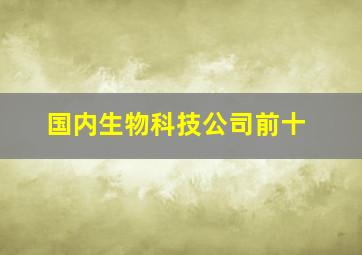 国内生物科技公司前十